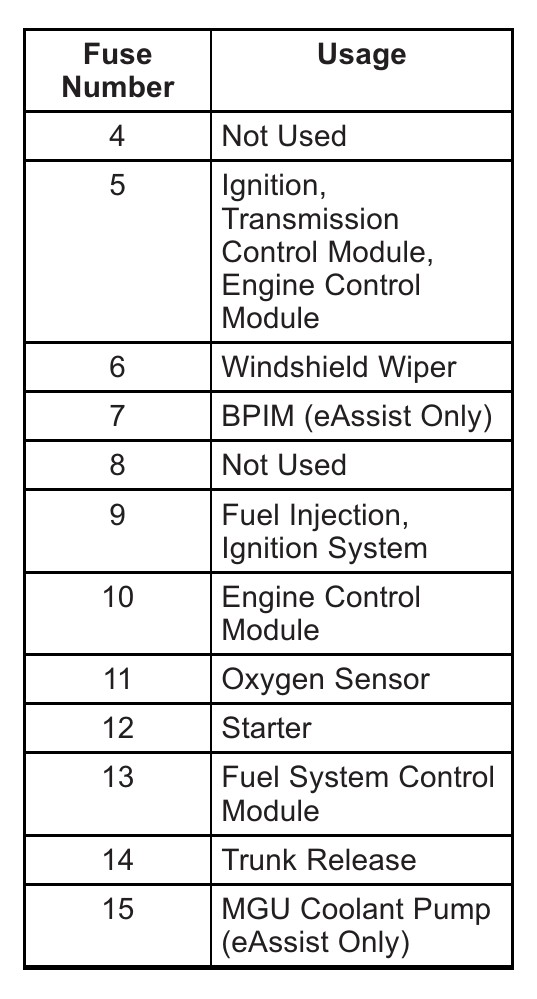 | Fuse Number | Usage |
|---|---|
| 4 | Not Used |
| 5 | Ignition, Transmission Control Module, Engine Control Module |
| 6 | Windshield Wiper |
| 7 | BPIM (eAssist Only) |
| 8 | Not Used |
| 9 | Fuel Injection, Ignition System |
| 10 | Engine Control Module |
| 11 | Oxygen Sensor |
| 12 | Starter |
| 13 | Fuel System Control Module |
| 14 | Trunk Release |
| 15 | MGU Coolant Pump (eAssist Only) |